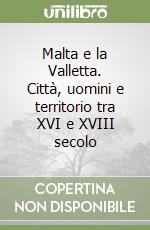 unilibro

Malta e la Valletta. Città, uomini e territorio tra XVI e XVIII secolo

COPERTINA NON DISPONIBILE